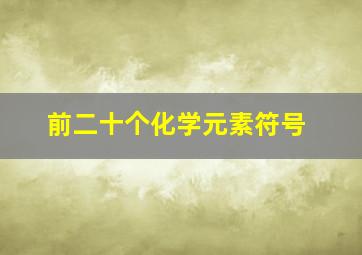 前二十个化学元素符号